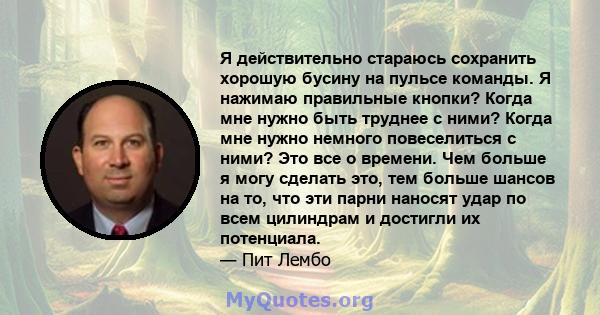 Я действительно стараюсь сохранить хорошую бусину на пульсе команды. Я нажимаю правильные кнопки? Когда мне нужно быть труднее с ними? Когда мне нужно немного повеселиться с ними? Это все о времени. Чем больше я могу сделать это, тем больше шансов на то, что эти парни наносят удар по всем цилиндрам и достигли их потенциала.
— Пит Лембо

MyQuotes.org